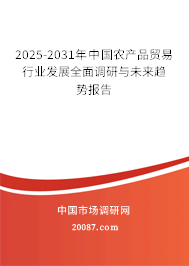 2025-2031年中国农产品贸易行业发展全面调研与未来趋势报告

中国市场调研网

20087.com